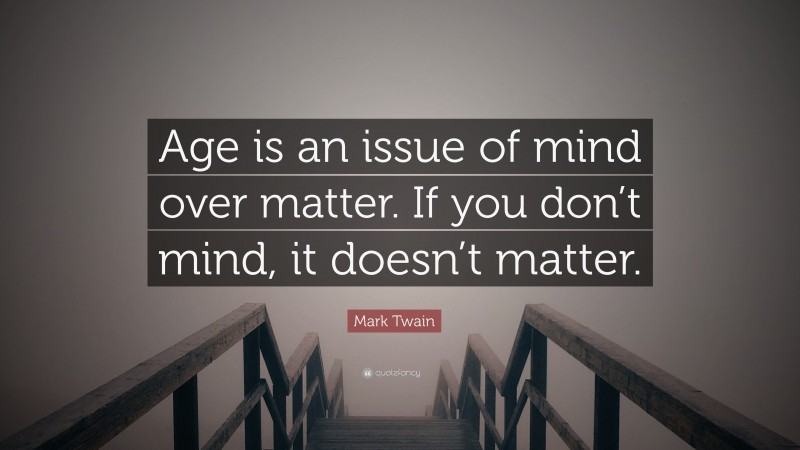 Age is an issue of mind over matter. If you don’t mind, it doesn’t matter.

Mark Twain

quotefancy